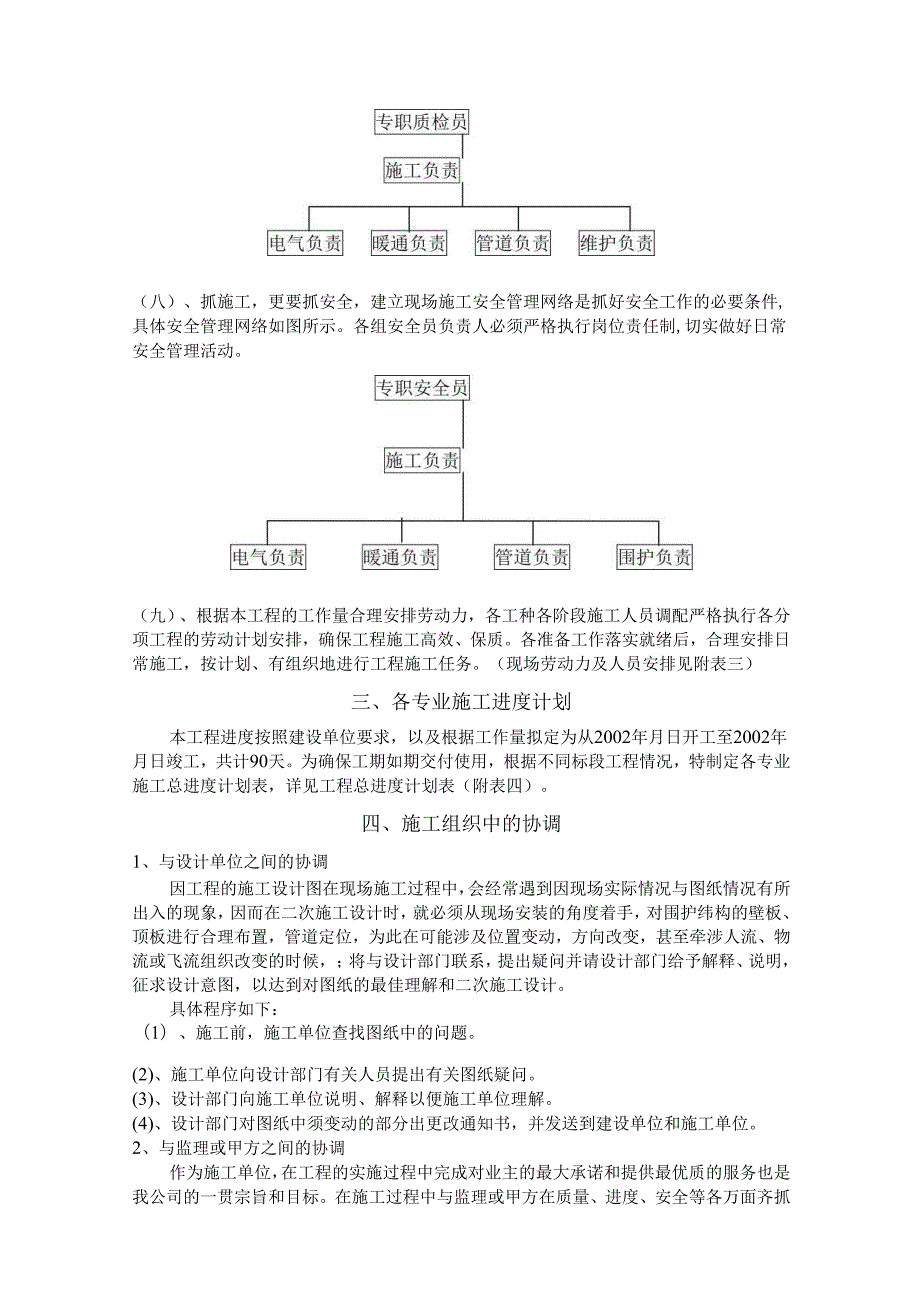 专职质检员

施工负责

电气负责 暖通负责 管道负责 维护负责

（八）、抓施工，更要抓安全，建立现场施工安全管理网络是抓好安全工作的必要条件，具体安全管理网络如图所示。各组安全员负责人必须严格执行岗位责任制，切实做好日常安全管理活动。

专职安全员

施工负责

电气负责 暖通负责 管道负责 围护负责

（九）、根据本工程的工作量合理安排劳动力，各工种各阶段施工人员调配严格执行各分项工程的劳动计划安排，确保工程施工高效、保质。各准备工作落实就绪后，合理安排日常施工，按计划、有组织地进行工程施工任务。（现场劳动力及人员安排见附表三）

三、各专业施工进度计划

本工程进度按照建设单位要求，以及根据工作量拟定为从2002年月日开工至2002年月日竣工，共计90天。为确保工期如期交付使用，根据不同标段工程情况，特制定各专业施工总进度计划表，详见工程总进度计划表（附表四）。

四、施工组织中的协调

1、与设计单位之间的协调

因工程的施工设计图在现场施工过程中，会经常遇到因现场实际情况与图纸情况有所出入的现象，因而在二次施工设计时，就必须从现场安装的角度着手，对围护纬构的壁板、顶板进行合理布置，管道定位，为此在可能涉及位置变动，方向改变，甚至牵涉人流、物流或飞流组织改变的时候，；将与设计部门联系，提出疑问并请设计部门给予解释、说明，征求设计意图，以达到对图纸的最佳理解和二次施工设计。

具体程序如下：

（1）、施工前，施工单位查找图纸中的问题。

(2)、施工单位向设计部门有关人员提出有关图纸疑问。
(3)、设计部门向施工单位说明、解释以便施工单位理解。
(4)、设计部门对图纸中须变动的部分出更改通知书，并发送到建设单位和施工单位。
2、与监理或甲方之间的协调

作为施工单位，在工程的实施过程中完成对业主的最大承诺和提供最优质的服务也是我公司的一贯宗旨和目标。在施工过程中与监理或甲方在质量、进度、安全等各万面齐抓